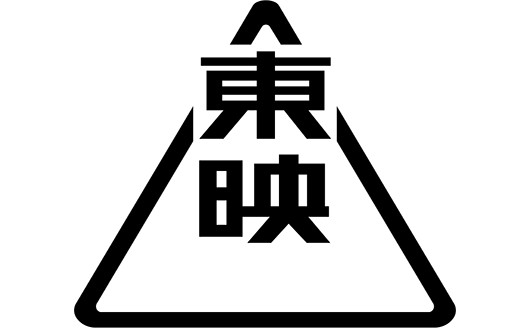 東映